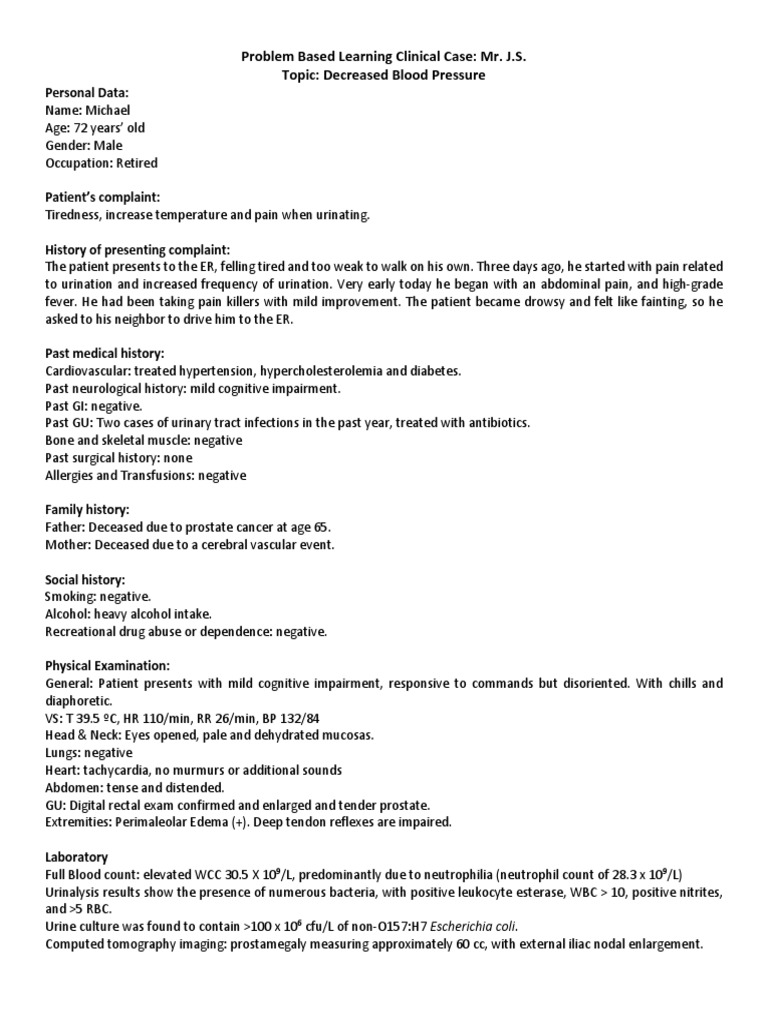 Problem Based Learning Clinical Case: Mr. J.S.
Topic: Decreased Blood Pressure

Personal Data:
Name: Michael
Age: 72 years' old
Gender: Male
Occupation: Retired

Patient's complaint:
Tiredness, increase temperature and pain when urinating.

History of presenting complaint:
The patient presents to the ER, felling tired and too weak to walk on his own. Three days ago, he started with pain related to urination and increased frequency of urination. Very early today he began with an abdominal pain, and high-grade fever. He had been taking pain killers with mild improvement. The patient became drowsy and felt like fainting, so he asked to his neighbor to drive him to the ER.

Past medical history:
Cardiovascular: treated hypertension, hypercholesterolemia and diabetes.
Past neurological history: mild cognitive impairment.
Past GI: negative.
Past GU: Two cases of urinary tract infections in the past year, treated with antibiotics.
Bone and skeletal muscle: negative
Past surgical history: none
Allergies and Transfusions: negative

Family history:
Father: Deceased due to prostate cancer at age 65.
Mother: Deceased due to a cerebral vascular event.

Social history:
Smoking: negative.
Alcohol: heavy alcohol intake.
Recreational drug abuse or dependence: negative.

Physical Examination:
General: Patient presents with mild cognitive impairment, responsive to commands but disoriented. With chills and diaphoretic.
VS: T 39.5 ºC, HR 110/min, RR 26/min, BP 132/84
Head & Neck: Eyes opened, pale and dehydrated mucosas.
Lungs: negative
Heart: tachycardia, no murmurs or additional sounds
Abdomen: tense and distended.
GU: Digital rectal exam confirmed and enlarged and tender prostate.
Extremities: Perimaleolar Edema (+). Deep tendon reflexes are impaired.

Laboratory
Full Blood count: elevated WCC 30.5 X $10^9$/L, predominantly due to neutrophilia (neutrophil count of 28.3 x $10^9$/L)
Urinalysis results show the presence of numerous bacteria, with positive leukocyte esterase, WBC > 10, positive nitrites, and >5 RBC.
Urine culture was found to contain >100 x $10^6$ cfu/L of non-O157:H7 Escherichia coli.
Computed tomography imaging: prostamegaly measuring approximately 60 cc, with external iliac nodal enlargement.